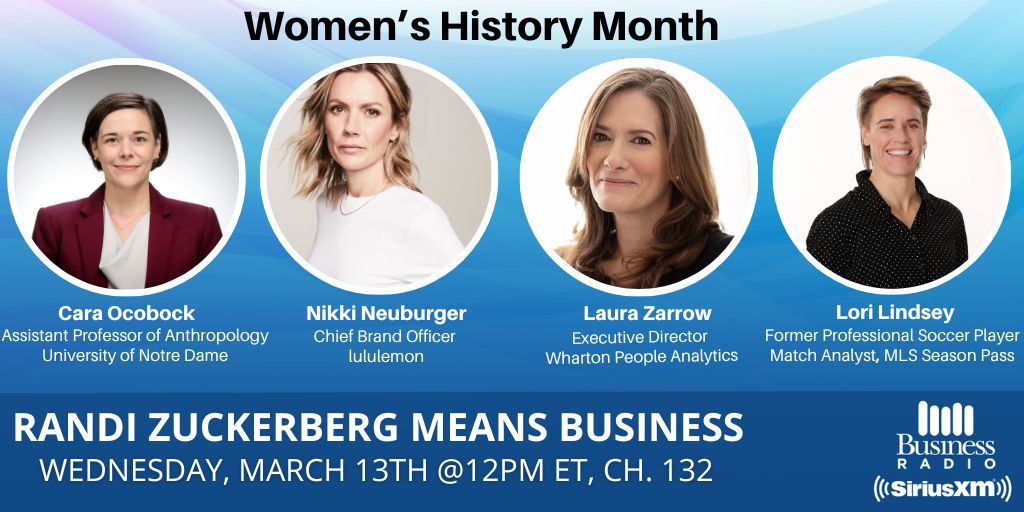 Women's History Month

Cara Ocobock
Assistant Professor of Anthropology
University of Notre Dame

Nikki Neuburger
Chief Brand Officer
lululemon

Laura Zarrow
Executive Director
Wharton People Analytics

Lori Lindsey
Former Professional Soccer Player
Match Analyst, MLS Season Pass

RANDI ZUCKERBERG MEANS BUSINESS
WEDNESDAY, MARCH 13TH @12PM ET, CH. 132

Business
RADIO
SiriusXM